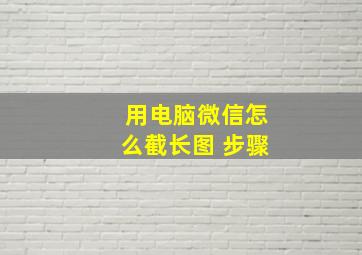 用电脑微信怎么截长图 步骤